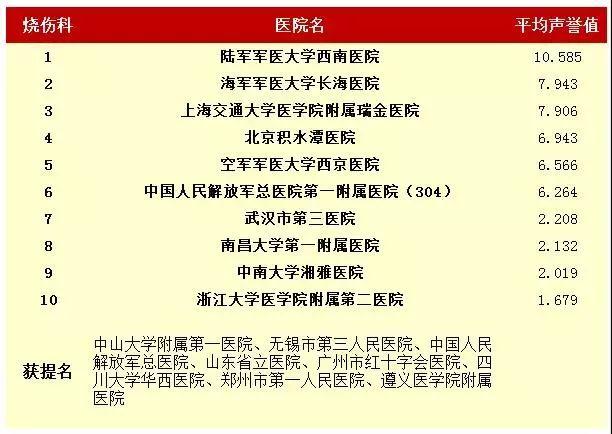 | 烧伤科 | 医院名 | 平均声誉值 |
|---|---|---|
| 1 | 陆军军医大学西南医院 | 10.585 |
| 2 | 海军军医大学长海医院 | 7.943 |
| 3 | 上海交通大学医学院附属瑞金医院 | 7.906 |
| 4 | 北京积水潭医院 | 6.943 |
| 5 | 空军军医大学西京医院 | 6.566 |
| 6 | 中国人民解放军总医院第一附属医院（304） | 6.264 |
| 7 | 武汉市第三医院 | 2.208 |
| 8 | 南昌大学第一附属医院 | 2.132 |
| 9 | 中南大学湘雅医院 | 2.019 |
| 10 | 浙江大学医学院附属第二医院 | 1.679 |
| 获提名 | 中山大学附属第一医院、无锡市第三人民医院、中国人民解放军总医院、山东省立医院、广州市红十字会医院、四川大学华西医院、郑州市第一人民医院、遵义医学院附属医院 | |